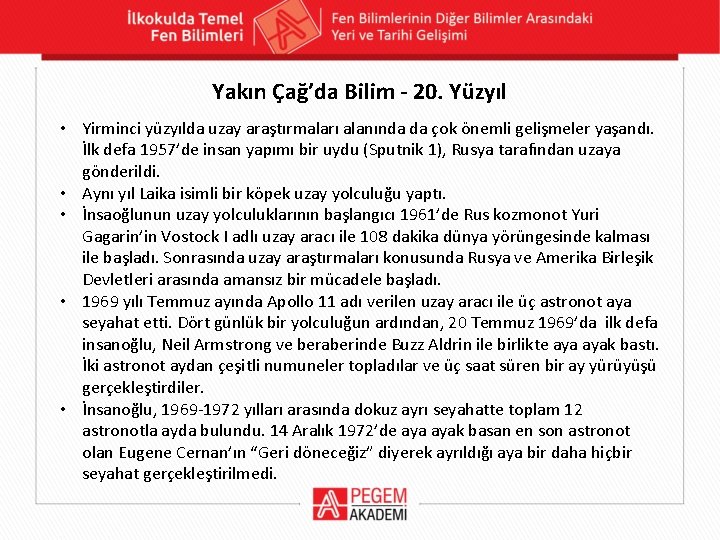 İlkokulda Temel Fen Bilimleri

Fen Bilimlerinin Diğer Bilimler Arasındaki Yeri ve Tarihi Gelişimi

Yakın Çağ'da Bilim - 20. Yüzyıl

• Yirminci yüzyılda uzay araştırmaları alanında da çok önemli gelişmeler yaşandı. İlk defa 1957'de insan yapımı bir uydu (Sputnik 1), Rusya tarafından uzaya gönderildi.
• Aynı yıl Laika isimli bir köpek uzay yolculuğu yaptı.
• İnsaoğlunun uzay yolculuklarının başlangıcı 1961'de Rus kozmonot Yuri Gagarin'in Vostock I adlı uzay aracı ile 108 dakika dünya yörüngesinde kalması ile başladı. Sonrasında uzay araştırmaları konusunda Rusya ve Amerika Birleşik Devletleri arasında amansız bir mücadele başladı.
• 1969 yılı Temmuz ayında Apollo 11 adı verilen uzay aracı ile üç astronot aya seyahat etti. Dört günlük bir yolculuğun ardından, 20 Temmuz 1969'da ilk defa insanoğlu, Neil Armstrong ve beraberinde Buzz Aldrin ile birlikte aya ayak bastı. İki astronot aydan çeşitli numuneler topladılar ve üç saat süren bir ay yürüyüşü gerçekleştirdiler.
• İnsanoğlu, 1969-1972 yılları arasında dokuz ayrı seyahatte toplam 12 astronotla ayda bulundu. 14 Aralık 1972'de aya ayak basan en son astronot olan Eugene Cernan'ın "Geri döneceğiz" diyerek ayrıldığı aya bir daha hiçbir seyahat gerçekleştirilmedi.

PEGEM AKADEMİ